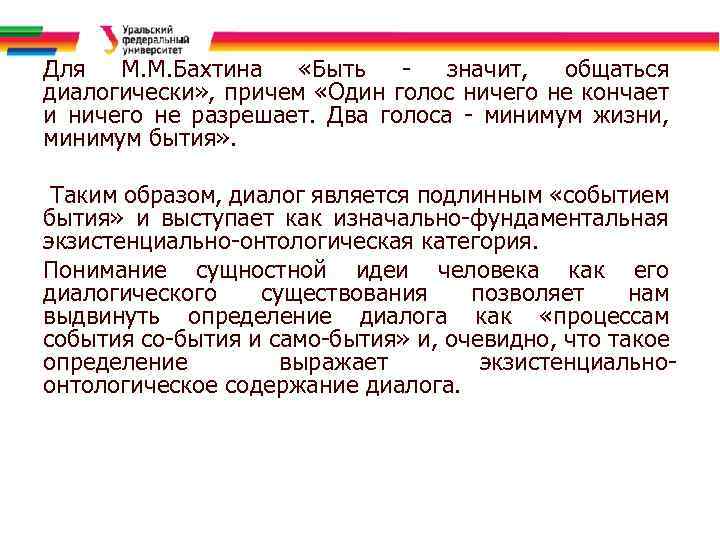 Уральский федеральный университет

Для М.М.Бахтина «Быть - значит, общаться диалогически», причем «Один голос ничего не кончает и ничего не разрешает. Два голоса - минимум жизни, минимум бытия».

Таким образом, диалог является подлинным «событием бытия» и выступает как изначально-фундаментальная экзистенциально-онтологическая категория.

Понимание сущностной идеи человека как его диалогического существования позволяет нам выдвинуть определение диалога как «процессам события со-бытия и само-бытия» и, очевидно, что такое определение выражает экзистенциально-онтологическое содержание диалога.